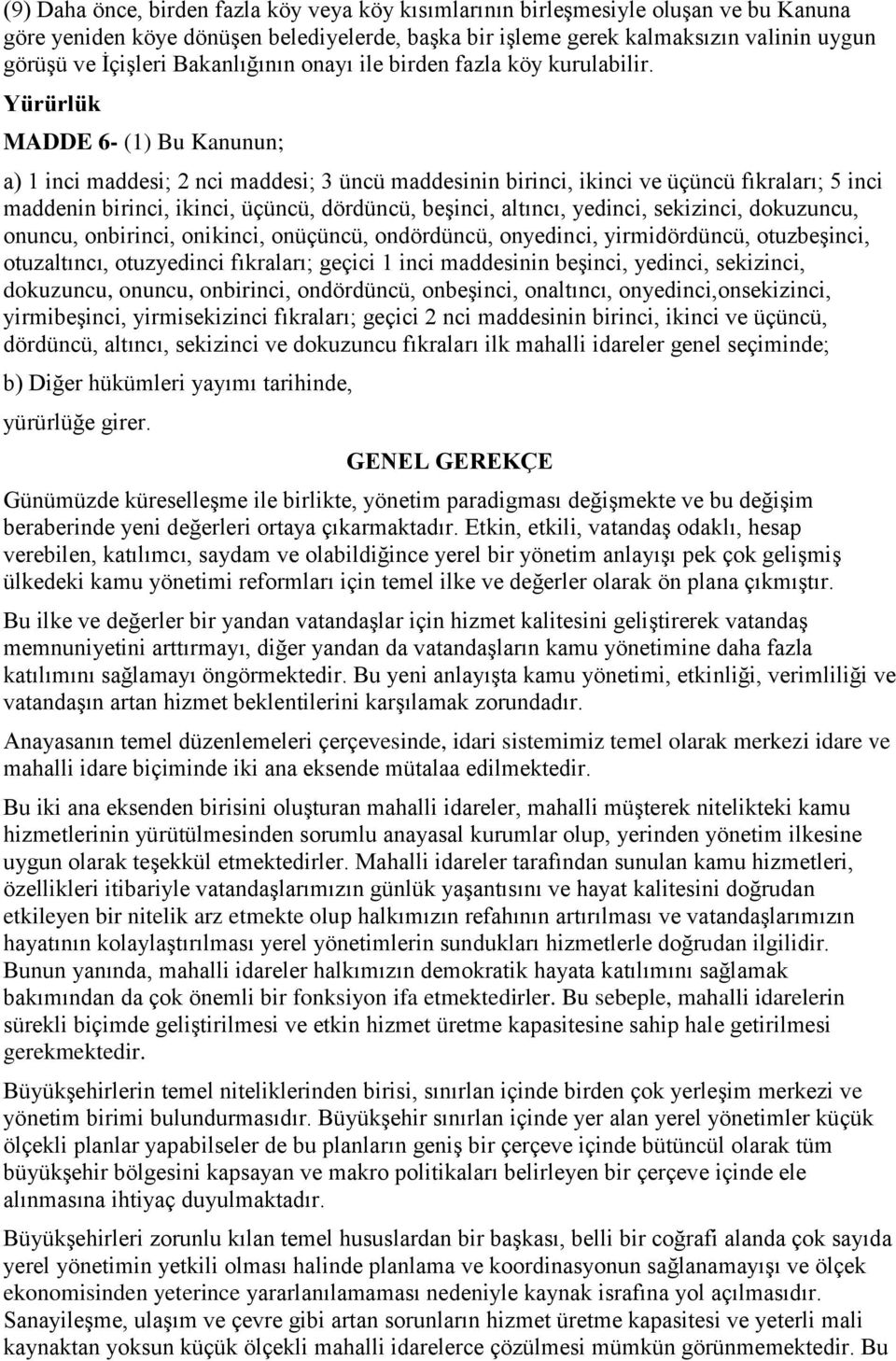 (9) Daha önce, birden fazla köy veya köy kısımlarının birleşmesiyle oluşan ve bu Kanuna göre yeniden köye dönüşen belediyelerde, başka bir işleme gerek kalmaksızın valinin uygun görüşü ve İçişleri Bakanlığının onayı ile birden fazla köy kurulabilir.

Yürürlük

MADDE 6- (1) Bu Kanunun;

a) 1 inci maddesi; 2 nci maddesi; 3 üncü maddesinin birinci, ikinci ve üçüncü fıkraları; 5 inci maddenin birinci, ikinci, üçüncü, dördüncü, beşinci, altıncı, yedinci, sekizinci, dokuzuncu, onuncu, onbirinci, onikinci, onüçüncü, ondördüncü, onyedinci, yirmidördüncü, otuzbeşinci, otuzaltıncı, otuzyedinci fıkraları; geçici 1 inci maddesinin beşinci, yedinci, sekizinci, dokuzuncu, onuncu, onbirinci, ondördüncü, onbeşinci, onaltıncı, onyedinci,onsekizinci, yirmibeşinci, yirmisekizinci fıkraları; geçici 2 nci maddesinin birinci, ikinci ve üçüncü, dördüncü, altıncı, sekizinci ve dokuzuncu fıkraları ilk mahalli idareler genel seçiminde;

b) Diğer hükümleri yayımı tarihinde,

yürürlüğe girer.

GENEL GEREKÇE

Günümüzde küreselleşme ile birlikte, yönetim paradigması değişmekte ve bu değişim beraberinde yeni değerleri ortaya çıkarmaktadır. Etkin, etkili, vatandaş odaklı, hesap verebilen, katılımcı, saydam ve olabildiğince yerel bir yönetim anlayışı pek çok gelişmiş ülkedeki kamu yönetimi reformları için temel ilke ve değerler olarak ön plana çıkmıştır.

Bu ilke ve değerler bir yandan vatandaşlar için hizmet kalitesini geliştirerek vatandaş memnuniyetini arttırmayı, diğer yandan da vatandaşların kamu yönetimine daha fazla katılımını sağlamayı öngörmektedir. Bu yeni anlayışta kamu yönetimi, etkinliği, verimliliği ve vatandaşın artan hizmet beklentilerini karşılamak zorundadır.

Anayasanın temel düzenlemeleri çerçevesinde, idari sistemimiz temel olarak merkezi idare ve mahalli idare biçiminde iki ana eksende mütalaa edilmektedir.

Bu iki ana eksenden birisini oluşturan mahalli idareler, mahalli müşterek nitelikteki kamu hizmetlerinin yürütülmesinden sorumlu anayasal kurumlar olup, yerinden yönetim ilkesine uygun olarak teşekkül etmektedirler. Mahalli idareler tarafından sunulan kamu hizmetleri, özellikleri itibariyle vatandaşlarımızın günlük yaşantısını ve hayat kalitesini doğrudan etkileyen bir nitelik arz etmekte olup halkımızın refahının artırılması ve vatandaşlarımızın hayatının kolaylaştırılması yerel yönetimlerin sundukları hizmetlerle doğrudan ilgilidir. Bunun yanında, mahalli idareler halkımızın demokratik hayata katılımını sağlamak bakımından da çok önemli bir fonksiyon ifa etmektedirler. Bu sebeple, mahalli idarelerin sürekli biçimde geliştirilmesi ve etkin hizmet üretme kapasitesine sahip hale getirilmesi gerekmektedir.

Büyükşehirlerin temel niteliklerinden birisi, sınırlan içinde birden çok yerleşim merkezi ve yönetim birimi bulundurmasıdır. Büyükşehir sınırlan içinde yer alan yerel yönetimler küçük ölçekli planlar yapabilseler de bu planların geniş bir çerçeve içinde bütüncül olarak tüm büyükşehir bölgesini kapsayan ve makro politikaları belirleyen bir çerçeve içinde ele alınmasına ihtiyaç duyulmaktadır.

Büyükşehirleri zorunlu kılan temel hususlardan bir başkası, belli bir coğrafi alanda çok sayıda yerel yönetimin yetkili olması halinde planlama ve koordinasyonun sağlanamayışı ve ölçek ekonomisinden yeterince yararlanılamaması nedeniyle kaynak israfına yol açılmasıdır. Sanayileşme, ulaşım ve çevre gibi artan sorunların hizmet üretme kapasitesi ve yeterli mali kaynaktan yoksun küçük ölçekli mahalli idarelerce çözülmesi mümkün görünmemektedir. Bu